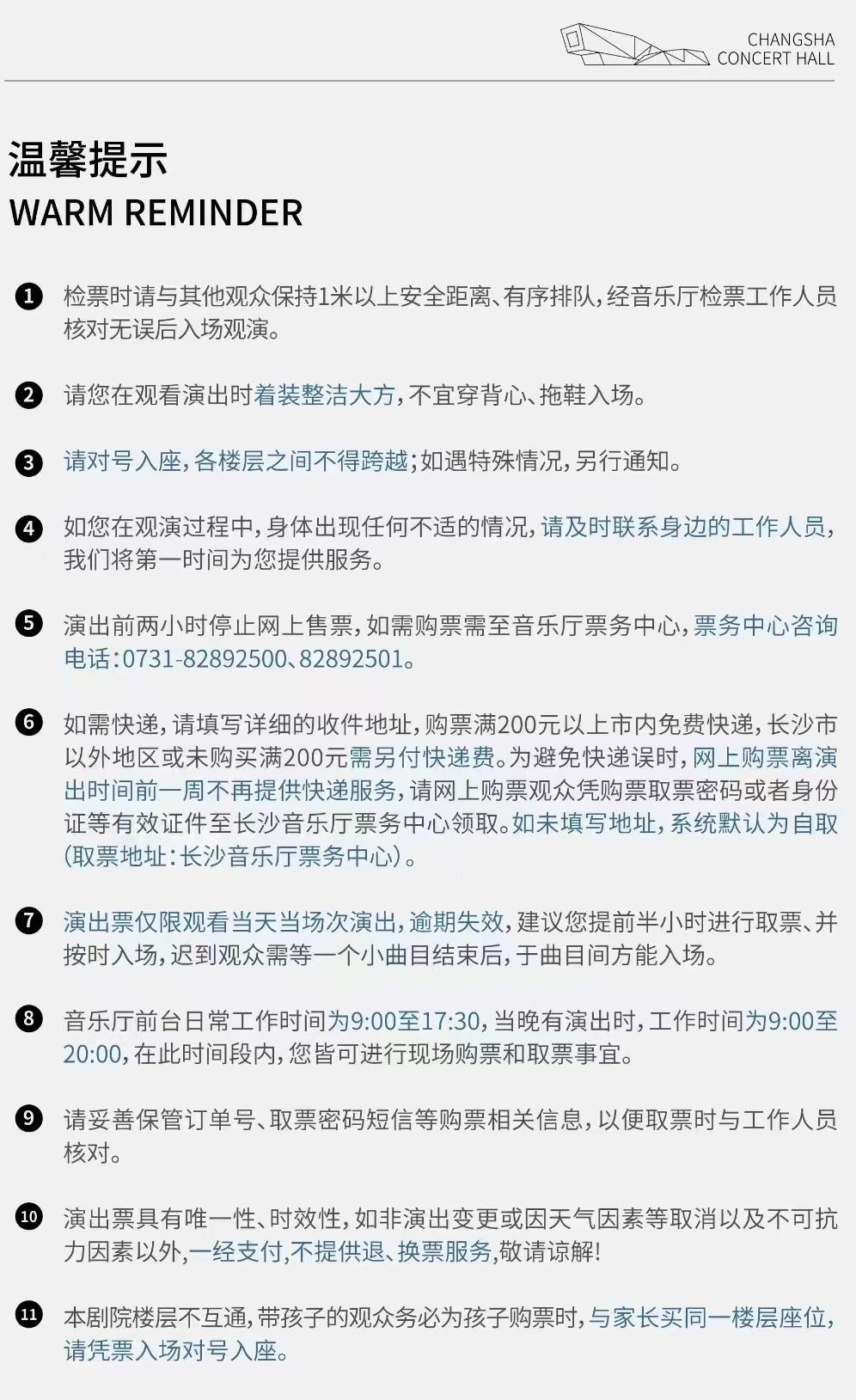 CHANGSHA
CONCERT HALL

温馨提示
WARM REMINDER

1 检票时请与其他观众保持1米以上安全距离、有序排队，经音乐厅检票工作人员核对无误后入场观演。

2 请您在观看演出时着装整洁大方，不宜穿背心、拖鞋入场。

3 请对号入座，各楼层之间不得跨越；如遇特殊情况，另行通知。

4 如您在观演过程中，身体出现任何不适的情况，请及时联系身边的工作人员，我们将第一时间为您提供服务。

5 演出前两小时停止网上售票，如需购票需至音乐厅票务中心，票务中心咨询电话：0731-82892500、82892501。

6 如需快递，请填写详细的收件地址，购票满200元以上市内免费快递，长沙市以外地区或未购买满200元需另付快递费。为避免快递误时，网上购票离演出时间前一周不再提供快递服务，请网上购票观众凭购票取票密码或者身份证等有效证件至长沙音乐厅票务中心领取。如未填写地址，系统默认为自取（取票地址：长沙音乐厅票务中心）。

7 演出票仅限观看当天当场次演出，逾期失效，建议您提前半小时进行取票、并按时入场，迟到观众需等一个小曲目结束后，于曲目间方能入场。

8 音乐厅前台日常工作时间为9:00至17:30，当晚有演出时，工作时间为9:00至20:00，在此时间段内，您皆可进行现场购票和取票事宜。

9 请妥善保管订单号、取票密码短信等购票相关信息，以便取票时与工作人员核对。

10 演出票具有唯一性、时效性，如非演出变更或因天气因素等取消以及不可抗力因素以外，一经支付，不提供退、换票服务，敬请谅解！

11 本剧院楼层不互通，带孩子的观众务必为孩子购票时，与家长买同一楼层座位，请凭票入场对号入座。